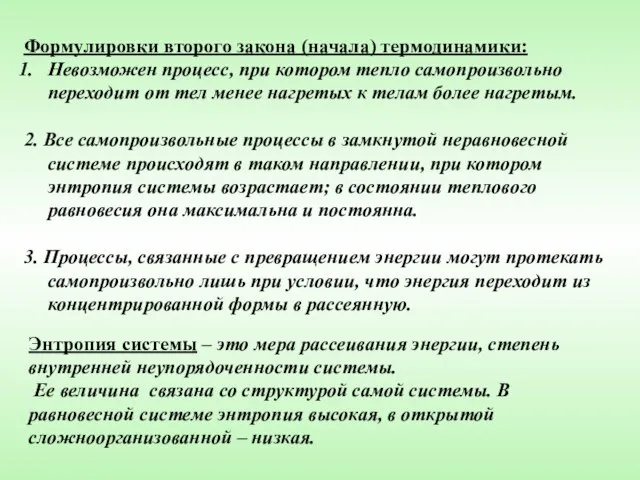 Формулировки второго закона (начала) термодинамики:

1. Невозможен процесс, при котором тепло самопроизвольно переходит от тел менее нагретых к телам более нагретым.

2. Все самопроизвольные процессы в замкнутой неравновесной системе происходят в таком направлении, при котором энтропия системы возрастает; в состоянии теплового равновесия она максимальна и постоянна.

3. Процессы, связанные с превращением энергии могут протекать самопроизвольно лишь при условии, что энергия переходит из концентрированной формы в рассеянную.

Энтропия системы – это мера рассеивания энергии, степень внутренней неупорядоченности системы.
Ее величина связана со структурой самой системы. В равновесной системе энтропия высокая, в открытой сложноорганизованной – низкая.